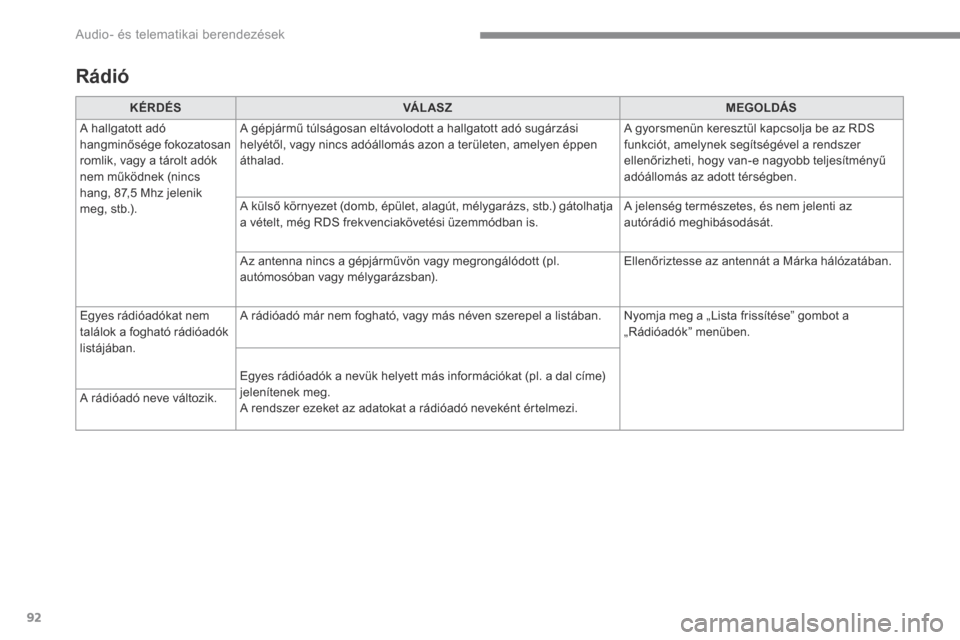 Audio- és telematikai berendezések

Rádió

| KÉRDÉS | VÁLASZ | MEGOLDÁS |
|---|---|---|
| A hallgatott adó hangminősége fokozatosan romlik, vagy a tárolt adók nem működnek (nincs hang, 87,5 Mhz jelenik meg, stb.). | A gépjármű túlságosan eltávolodott a hallgatott adó sugárzási helyétől, vagy nincs adóállomás azon a területen, amelyen éppen áthalad. | A gyorsmenün keresztül kapcsolja be az RDS funkciót, amelynek segítségével a rendszer ellenőrizheti, hogy van-e nagyobb teljesítményű adóállomás az adott térségben. |
| | A külső környezet (domb, épület, alagút, mélygarázs, stb.) gátolhatja a vételt, még RDS frekvenciakövetési üzemmódban is. | A jelenség természetes, és nem jelenti az autórádió meghibásodását. |
| | Az antenna nincs a gépjárművön vagy megrongálódott (pl. autómosóban vagy mélygarázsban). | Ellenőriztesse az antennát a Márka hálózatában. |
| Egyes rádióadókat nem találok a fogható rádióadók listájában. | A rádióadó már nem fogható, vagy más néven szerepel a listában. | Nyomja meg a „Lista frissítése” gombot a „Rádióadók” menüben. |
| A rádióadó neve változik. | Egyes rádióadók a nevük helyett más információkat (pl. a dal címe) jelenítenek meg. A rendszer ezeket az adatokat a rádióadó neveként értelmezi. | |

92

carmanualsonline.info